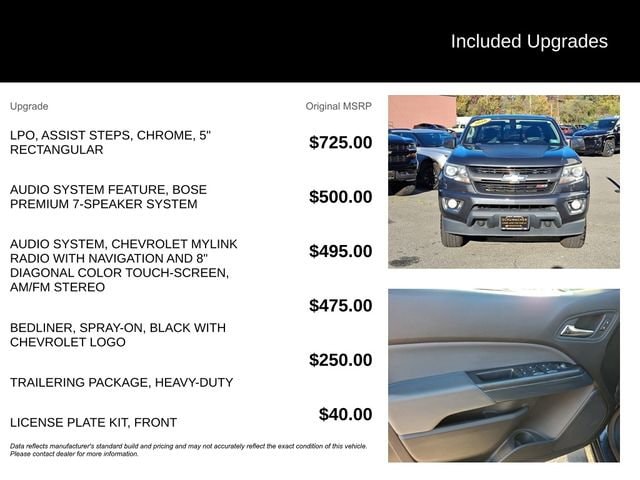 Included Upgrades

| Upgrade | Original MSRP |
|---|---|
| LPO, ASSIST STEPS, CHROME, 5" RECTANGULAR | $725.00 |
| AUDIO SYSTEM FEATURE, BOSE PREMIUM 7-SPEAKER SYSTEM | $500.00 |
| AUDIO SYSTEM, CHEVROLET MYLINK RADIO WITH NAVIGATION AND 8" DIAGONAL COLOR TOUCH-SCREEN, AM/FM STEREO | $495.00 |
| BEDLINER, SPRAY-ON, BLACK WITH CHEVROLET LOGO | $475.00 |
| TRAILERING PACKAGE, HEAVY-DUTY | $250.00 |
| LICENSE PLATE KIT, FRONT | $40.00 |

Data reflects manufacturer's standard build and pricing and may not accurately reflect the exact condition of this vehicle. Please contact dealer for more information.